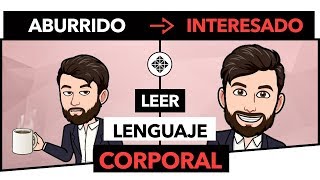 ABURRIDO → INTERESADO

LEER
LENGUAJE
CORPORAL